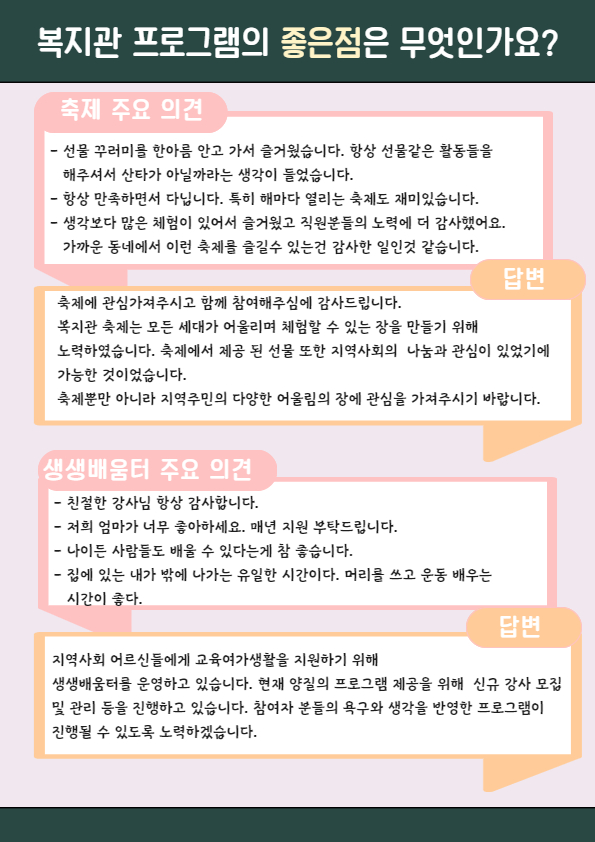 복지관 프로그램의 좋은점은 무엇인가요?

축제 주요 의견

- 선물 꾸러미를 한아름 안고 가서 즐거웠습니다. 항상 선물같은 활동들을 해주셔서 산타가 아닐까라는 생각이 들었습니다.
- 항상 만족하면서 다닙니다. 특히 해마다 열리는 축제도 재미있습니다.
- 생각보다 많은 체험이 있어서 즐거웠고 직원분들의 노력에 더 감사했어요. 가까운 동네에서 이런 축제를 즐길수 있는건 감사한 일인것 같습니다.

답변

축제에 관심가져주시고 함께 참여해주심에 감사드립니다.
복지관 축제는 모든 세대가 어울리며 체험할 수 있는 장을 만들기 위해 노력하였습니다. 축제에서 제공 된 선물 또한 지역사회의 나눔과 관심이 있었기에 가능한 것이었습니다.
축제뿐만 아니라 지역주민의 다양한 어울림의 장에 관심을 가져주시기 바랍니다.

생생배움터 주요 의견

- 친절한 강사님 항상 감사합니다.
- 저희 엄마가 너무 좋아하세요. 매년 지원 부탁드립니다.
- 나이든 사람들도 배울 수 있다는게 참 좋습니다.
- 집에 있는 내가 밖에 나가는 유일한 시간이다. 머리를 쓰고 운동 배우는 시간이 좋다.

답변

지역사회 어르신들에게 교육여가생활을 지원하기 위해
생생배움터를 운영하고 있습니다. 현재 양질의 프로그램 제공을 위해 신규 강사 모집 및 관리 등을 진행하고 있습니다. 참여자 분들의 욕구와 생각을 반영한 프로그램이 진행될 수 있도록 노력하겠습니다.